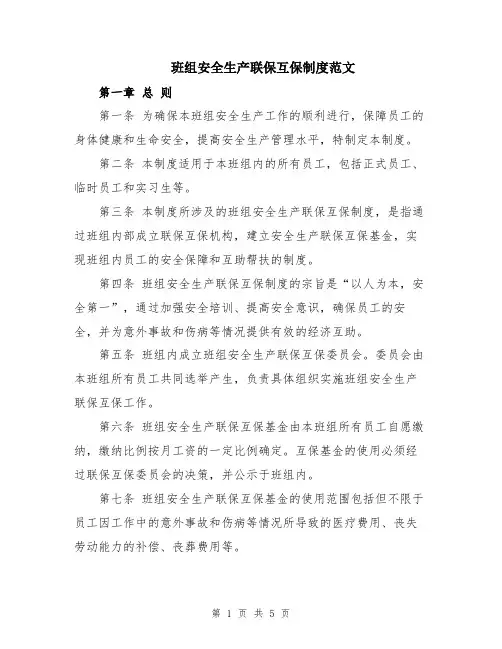 班组安全生产联保互保制度范文

第一章 总 则

第一条 为确保本班组安全生产工作的顺利进行，保障员工的身体健康和生命安全，提高安全生产管理水平，特制定本制度。

第二条 本制度适用于本班组内的所有员工，包括正式员工、临时员工和实习生等。

第三条 本制度所涉及的班组安全生产联保互保制度，是指通过班组内部成立联保互保机构，建立安全生产联保互保基金，实现班组内员工的安全保障和互助帮扶的制度。

第四条 班组安全生产联保互保制度的宗旨是“以人为本，安全第一”，通过加强安全培训、提高安全意识，确保员工的安全，并为意外事故和伤病等情况提供有效的经济互助。

第五条 班组内成立班组安全生产联保互保委员会。委员会由本班组所有员工共同选举产生，负责具体组织实施班组安全生产联保互保工作。

第六条 班组安全生产联保互保基金由本班组所有员工自愿缴纳，缴纳比例按月工资的一定比例确定。互保基金的使用必须经过联保互保委员会的决策，并公示于班组内。

第七条 班组安全生产联保互保基金的使用范围包括但不限于员工因工作中的意外事故和伤病等情况所导致的医疗费用、丧失劳动能力的补偿、丧葬费用等。

第 1 页 共 5 页